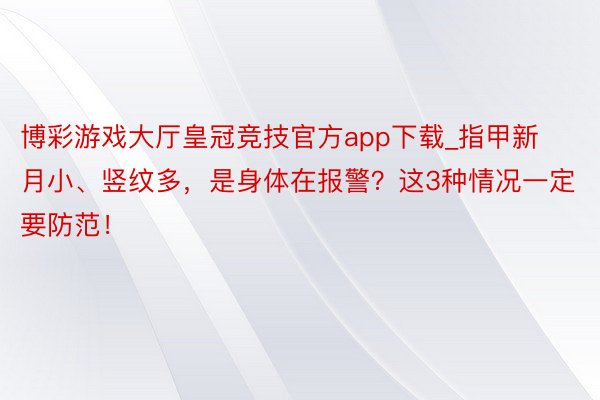 博彩游戏大厅皇冠竞技官方app下载_指甲新月小、竖纹多，是身体在报警？这3种情况一定要防范！